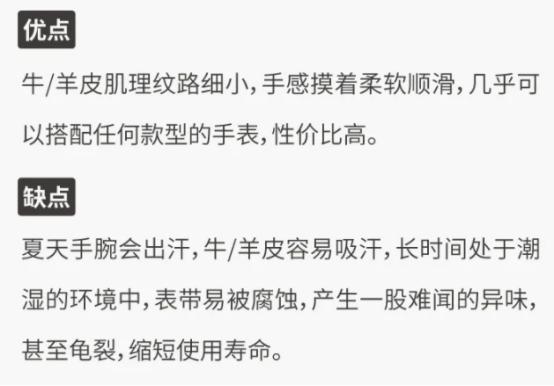 优点

牛/羊皮肌理纹路细小，手感摸着柔软顺滑，几乎可以搭配任何款型的手表，性价比高。

缺点

夏天手腕会出汗，牛/羊皮容易吸汗，长时间处于潮湿的环境中，表带易被腐蚀，产生一股难闻的异味，甚至龟裂，缩短使用寿命。